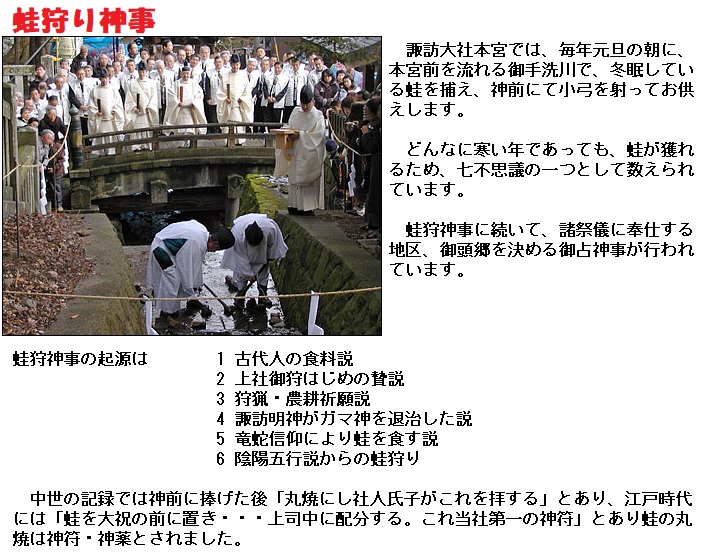 蛙狩り神事

諏訪大社本宮では、毎年元旦の朝に、本宮前を流れる御手洗川で、冬眠している蛙を捕え、神前にて小弓を射ってお供えします。

どんなに寒い年であっても、蛙が獲れるため、七不思議の一つとして数えられています。

蛙狩神事に続いて、諸祭儀に奉仕する地区、御頭郷を決める御占神事が行われています。

蛙狩神事の起源は
1 古代人の食料説
2 上社御狩はじめの贄説
3 狩猟・農耕祈願説
4 諏訪明神がガマ神を退治した説
5 竜蛇信仰により蛙を食す説
6 陰陽五行説からの蛙狩り

中世の記録では神前に捧げた後「丸焼にし社人氏子がこれを拝する」とあり、江戸時代には「蛙を大祝の前に置き・・・上司中に配分する。これ当社第一の神符」とあり蛙の丸焼は神符・神薬とされました。